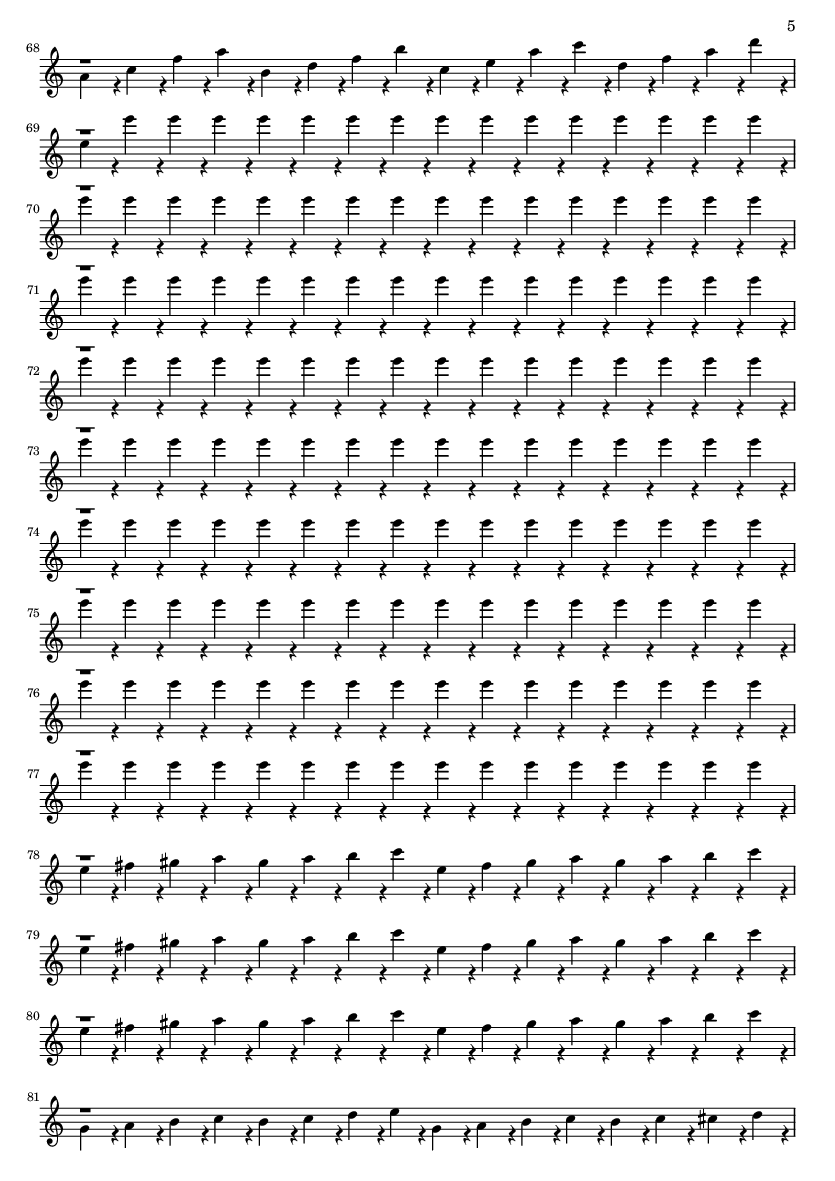 5

68

69

70

71

72

73

74

75

76

77

78

79

80

81